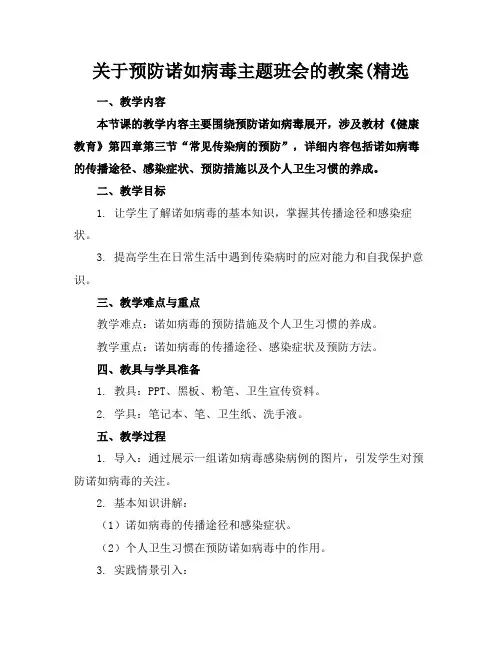 关于预防诺如病毒主题班会的教案(精选

一、教学内容

本节课的教学内容主要围绕预防诺如病毒展开，涉及教材《健康教育》第四章第三节“常见传染病的预防”，详细内容包括诺如病毒的传播途径、感染症状、预防措施以及个人卫生习惯的养成。

二、教学目标

1. 让学生了解诺如病毒的基本知识，掌握其传播途径和感染症状。

3. 提高学生在日常生活中遇到传染病时的应对能力和自我保护意识。

三、教学难点与重点

教学难点：诺如病毒的预防措施及个人卫生习惯的养成。

教学重点：诺如病毒的传播途径、感染症状及预防方法。

四、教具与学具准备

1. 教具：PPT、黑板、粉笔、卫生宣传资料。

2. 学具：笔记本、笔、卫生纸、洗手液。

五、教学过程

1. 导入：通过展示一组诺如病毒感染病例的图片，引发学生对预防诺如病毒的关注。

2. 基本知识讲解：

（1）诺如病毒的传播途径和感染症状。

（2）个人卫生习惯在预防诺如病毒中的作用。

3. 实践情景引入：